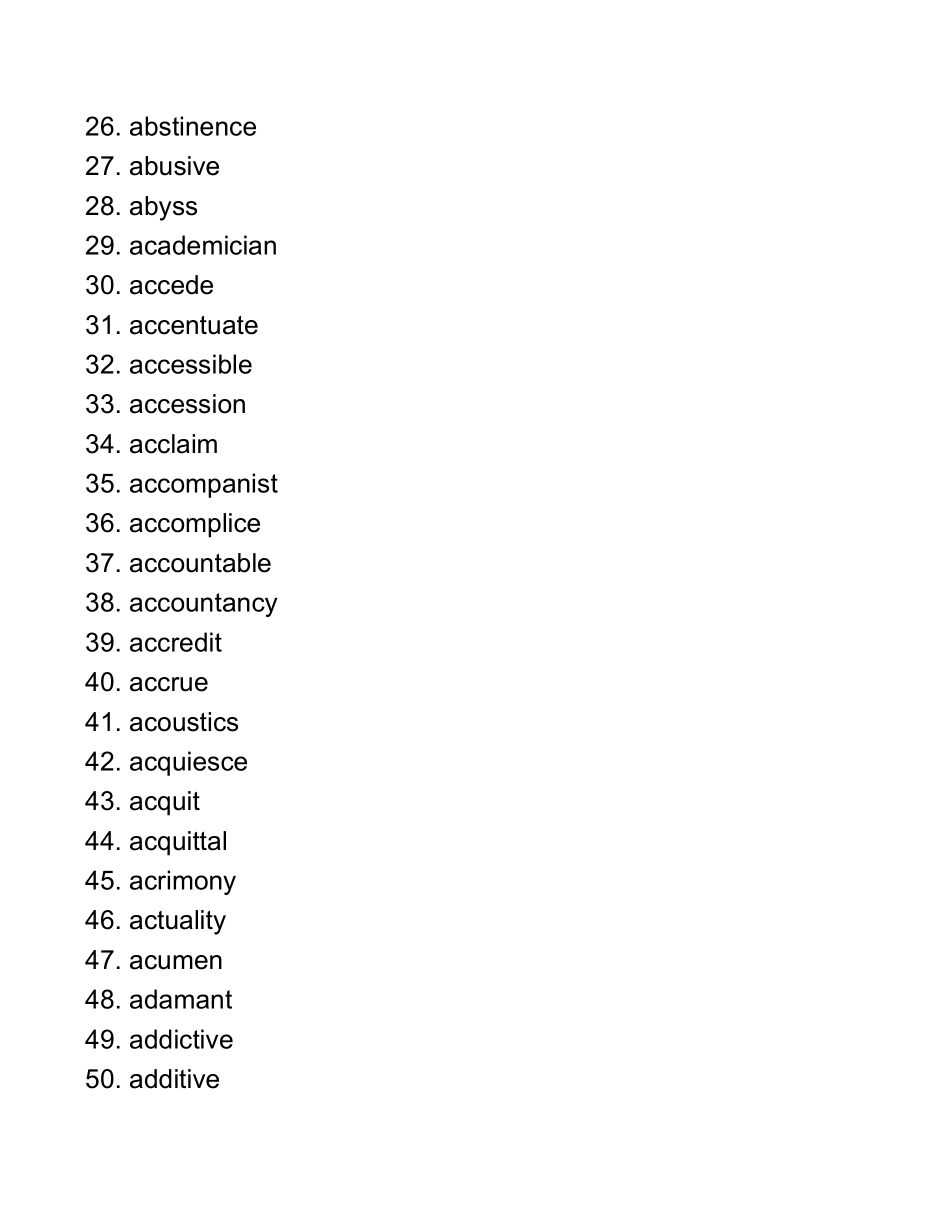 26. abstinence
27. abusive
28. abyss
29. academician
30. accede
31. accentuate
32. accessible
33. accession
34. acclaim
35. accompanist
36. accomplice
37. accountable
38. accountancy
39. accredit
40. accrue
41. acoustics
42. acquiesce
43. acquit
44. acquittal
45. acrimony
46. actuality
47. acumen
48. adamant
49. addictive
50. additive